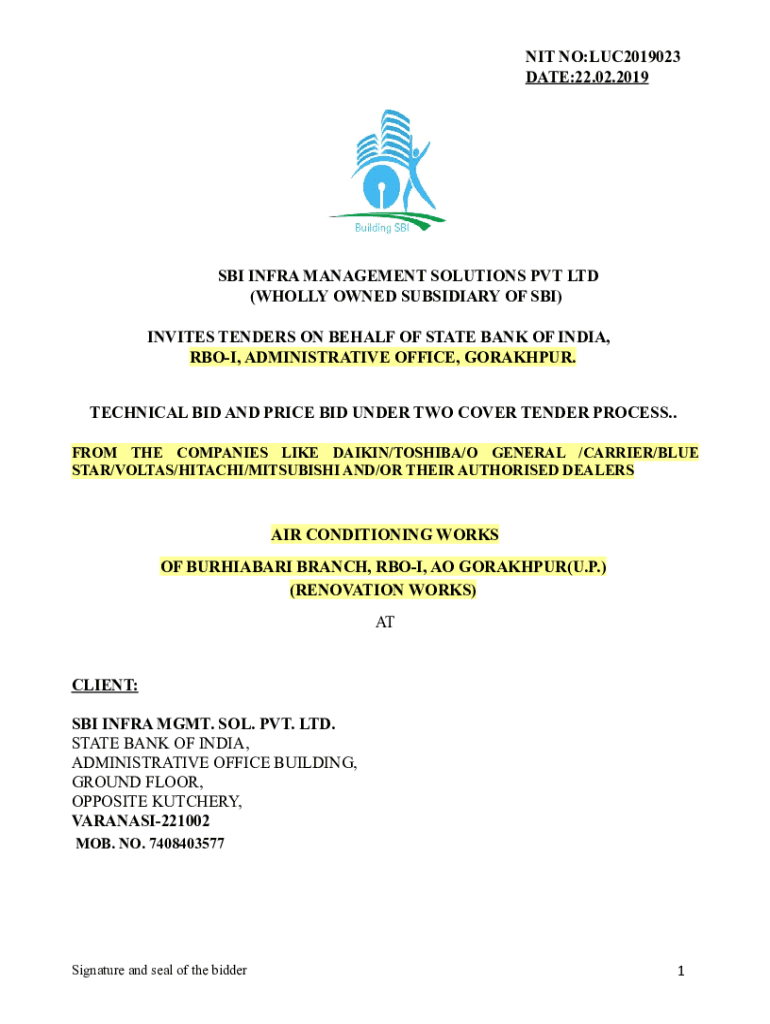 NIT NO:LUC2019023
DATE:22.02.2019

Building SBI

SBI INFRA MANAGEMENT SOLUTIONS PVT LTD
(WHOLLY OWNED SUBSIDIARY OF SBI)

INVITES TENDERS ON BEHALF OF STATE BANK OF INDIA,
RBO-I, ADMINISTRATIVE OFFICE, GORAKHPUR.

TECHNICAL BID AND PRICE BID UNDER TWO COVER TENDER PROCESS..

FROM THE COMPANIES LIKE DAIKIN/TOSHIBA/O GENERAL /CARRIER/BLUE STAR/VOLTAS/HITACHI/MITSUBISHI AND/OR THEIR AUTHORISED DEALERS

AIR CONDITIONING WORKS

OF BURHIABARI BRANCH, RBO-I, AO GORAKHPUR(U.P.)
(RENOVATION WORKS)

AT

CLIENT:

SBI INFRA MGMT. SOL. PVT. LTD.
STATE BANK OF INDIA,
ADMINISTRATIVE OFFICE BUILDING,
GROUND FLOOR,
OPPOSITE KUTCHERY,
VARANASI-221002
MOB. NO. 7408403577

Signature and seal of the bidder

1